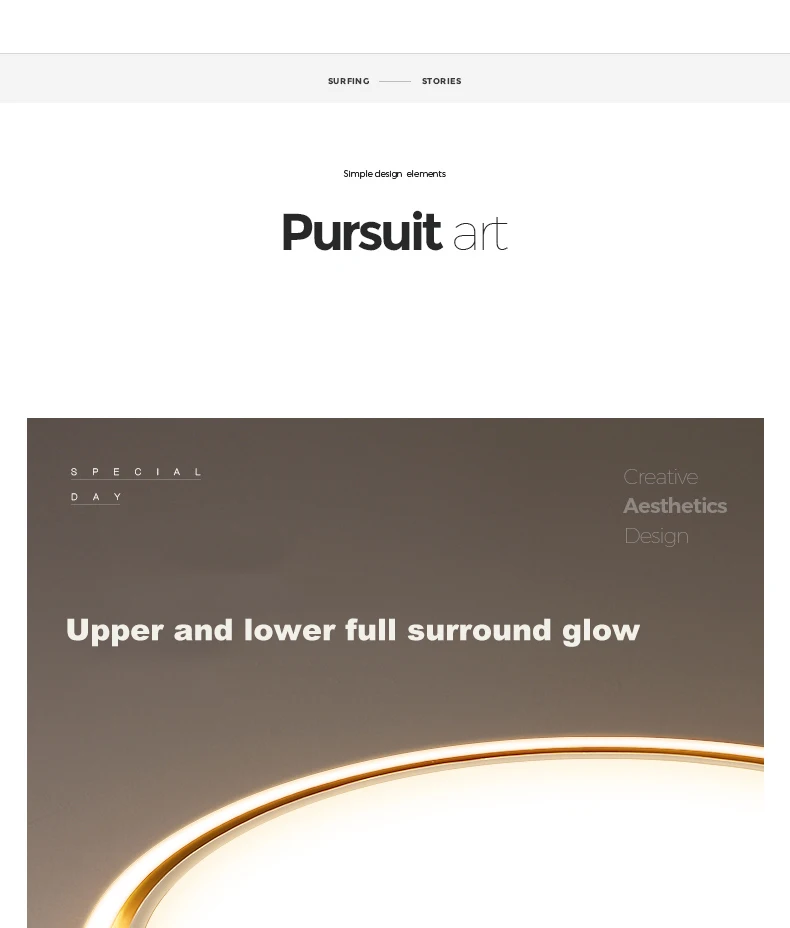 SURFING STORIES

Simple design elements

Pursuit art

SPECIAL
DAY

Creative
Aesthetics
Design

Upper and lower full surround glow